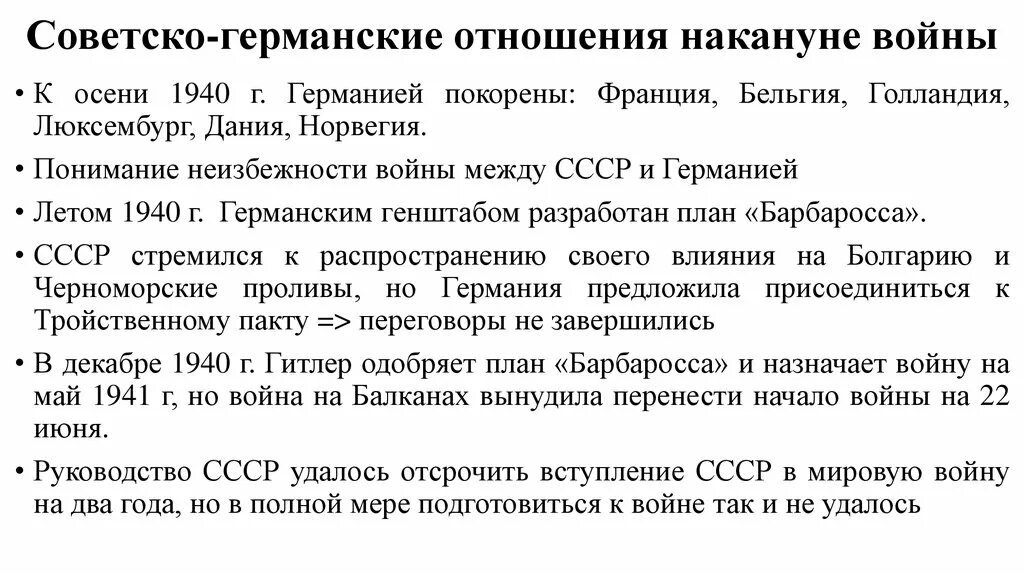 Советско-германские отношения накануне войны

• К осени 1940 г. Германией покорены: Франция, Бельгия, Голландия, Люксембург, Дания, Норвегия.

• Понимание неизбежности войны между СССР и Германией

• Летом 1940 г. Германским генштабом разработан план «Барбаросса».

• СССР стремился к распространению своего влияния на Болгарию и Черноморские проливы, но Германия предложила присоединиться к Тройственному пакту => переговоры не завершились

• В декабре 1940 г. Гитлер одобряет план «Барбаросса» и назначает войну на май 1941 г, но война на Балканах вынудила перенести начало войны на 22 июня.

• Руководство СССР удалось отсрочить вступление СССР в мировую войну на два года, но в полной мере подготовиться к войне так и не удалось